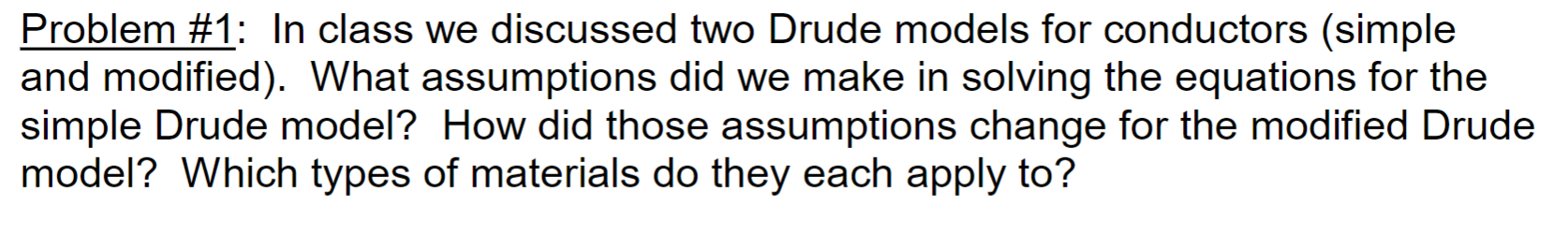 Problem #1: In class we discussed two Drude models for conductors (simple and modified). What assumptions did we make in solving the equations for the simple Drude model? How did those assumptions change for the modified Drude model? Which types of materials do they each apply to?